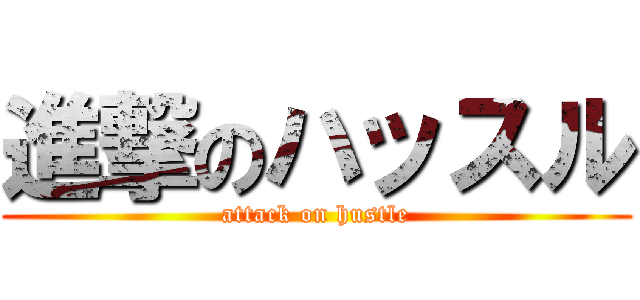 進撃のハッスル

attack on hustle